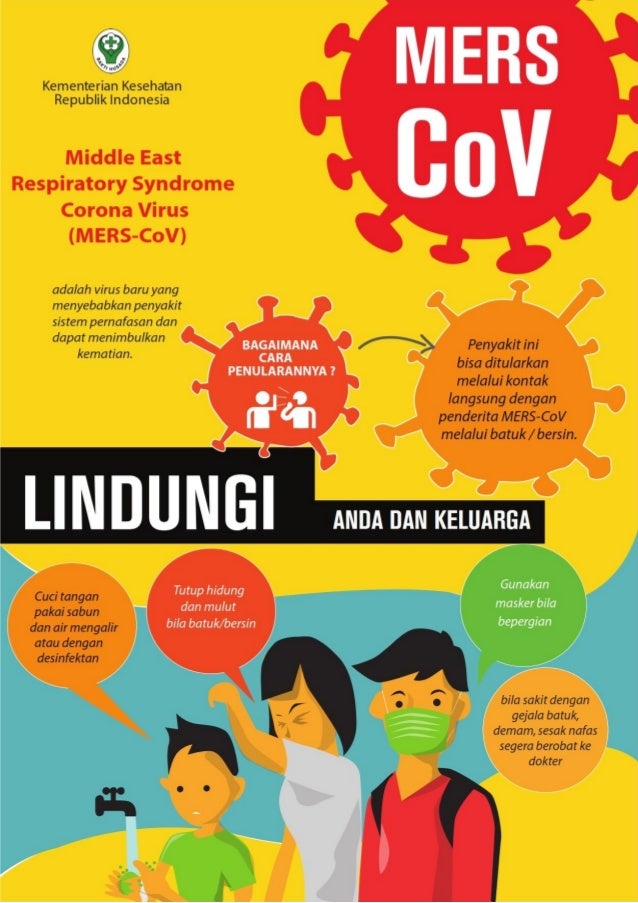 BAKTI HUSADA

Kementerian Kesehatan
Republik Indonesia

MERS CoV

Middle East Respiratory Syndrome Corona Virus (MERS-CoV)

adalah virus baru yang menyebabkan penyakit sistem pernafasan dan dapat menimbulkan kematian.

BAGAIMANA CARA PENULARANNYA ?

Penyakit ini bisa ditularkan melalui kontak langsung dengan penderita MERS-CoV melalui batuk / bersin.

LINDUNGI

ANDA DAN KELUARGA

Cuci tangan pakai sabun dan air mengalir atau dengan desinfektan

Tutup hidung dan mulut bila batuk/bersin

Gunakan masker bila bepergian

bila sakit dengan gejala batuk, demam, sesak nafas segera berobat ke dokter